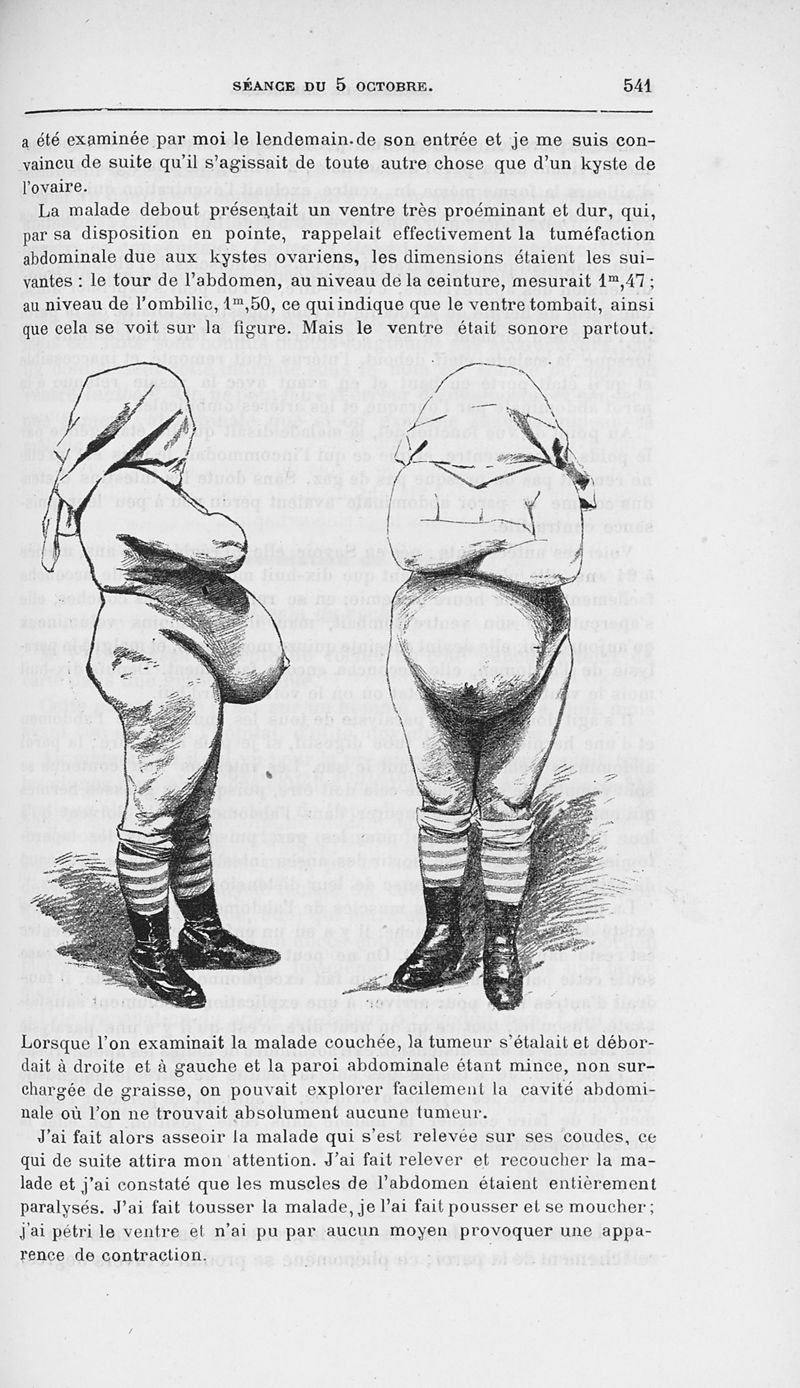 SÉANCE DU 5 OCTOBRE. 541

a été examinée par moi le lendemain de son entrée et je me suis convaincu de suite qu'il s'agissait de toute autre chose que d'un kyste de l'ovaire.

La malade debout présentait un ventre très proéminant et dur, qui, par sa disposition en pointe, rappelait effectivement la tuméfaction abdominale due aux kystes ovariens, les dimensions étaient les suivantes : le tour de l'abdomen, au niveau de la ceinture, mesurait $1^m,47$ ; au niveau de l'ombilic, $1^m,50$, ce qui indique que le ventre tombait, ainsi que cela se voit sur la figure. Mais le ventre était sonore partout.

Lorsque l'on examinait la malade couchée, la tumeur s'étalait et débordait à droite et à gauche et la paroi abdominale étant mince, non surchargée de graisse, on pouvait explorer facilement la cavité abdominale où l'on ne trouvait absolument aucune tumeur.

J'ai fait alors asseoir la malade qui s'est relevée sur ses coudes, ce qui de suite attira mon attention. J'ai fait relever et recoucher la malade et j'ai constaté que les muscles de l'abdomen étaient entièrement paralysés. J'ai fait tousser la malade, je l'ai fait pousser et se moucher ; j'ai pétri le ventre et n'ai pu par aucun moyen provoquer une apparence de contraction.